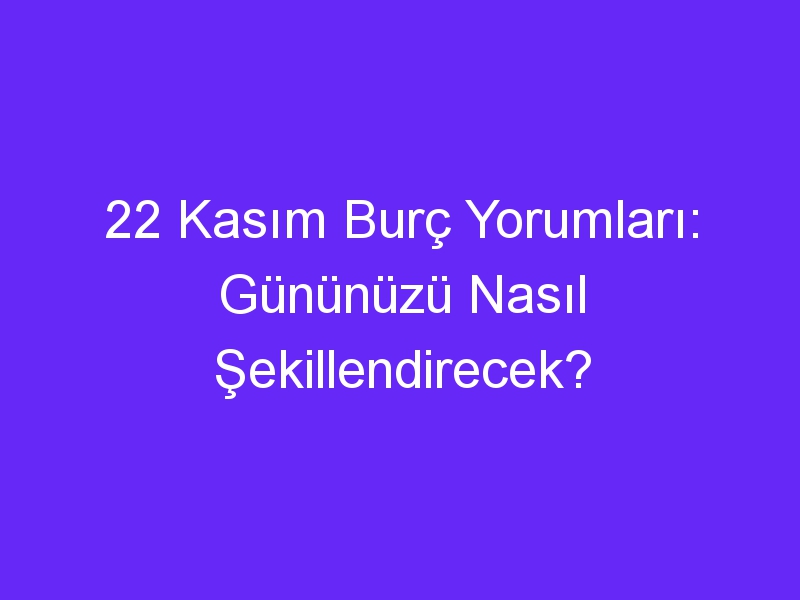 22 Kasım Burç Yorumları: Gününüzü Nasıl Şekillendirecek?